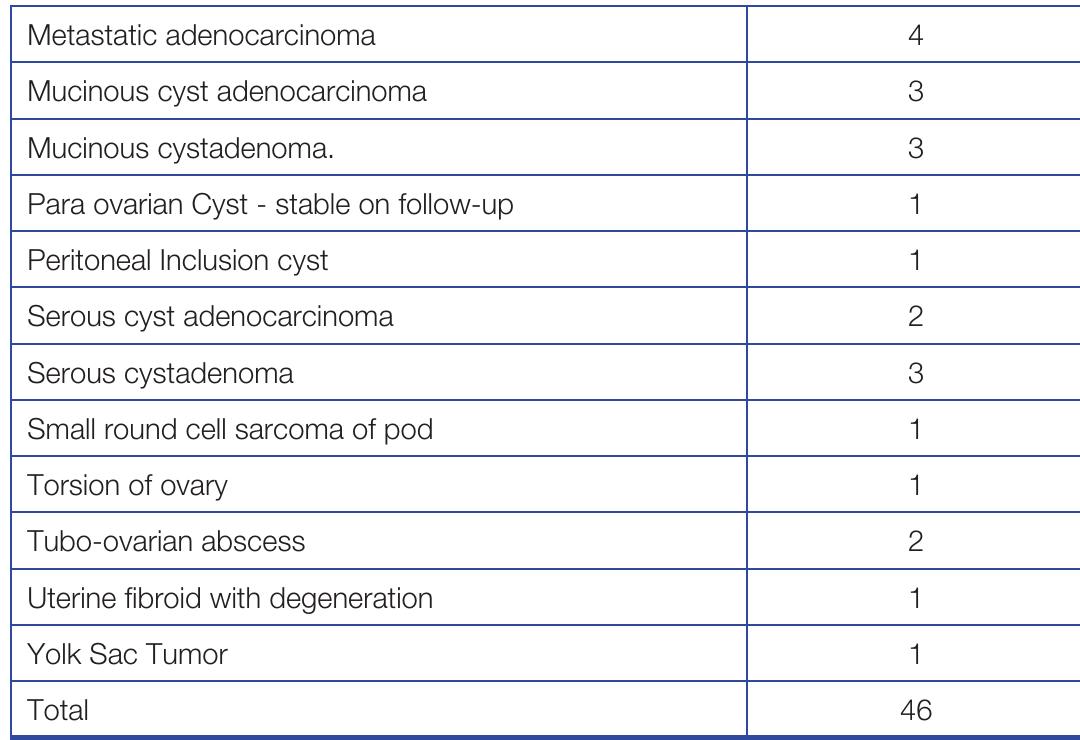 | Metastatic adenocarcinoma | 4 |
|---|---|
| Mucinous cyst adenocarcinoma | 3 |
| Mucinous cystadenoma. | 3 |
| Para ovarian Cyst - stable on follow-up | 1 |
| Peritoneal Inclusion cyst | 1 |
| Serous cyst adenocarcinoma | 2 |
| Serous cystadenoma | 3 |
| Small round cell sarcoma of pod | 1 |
| Torsion of ovary | 1 |
| Tubo-ovarian abscess | 2 |
| Uterine fibroid with degeneration | 1 |
| Yolk Sac Tumor | 1 |
| Total | 46 |